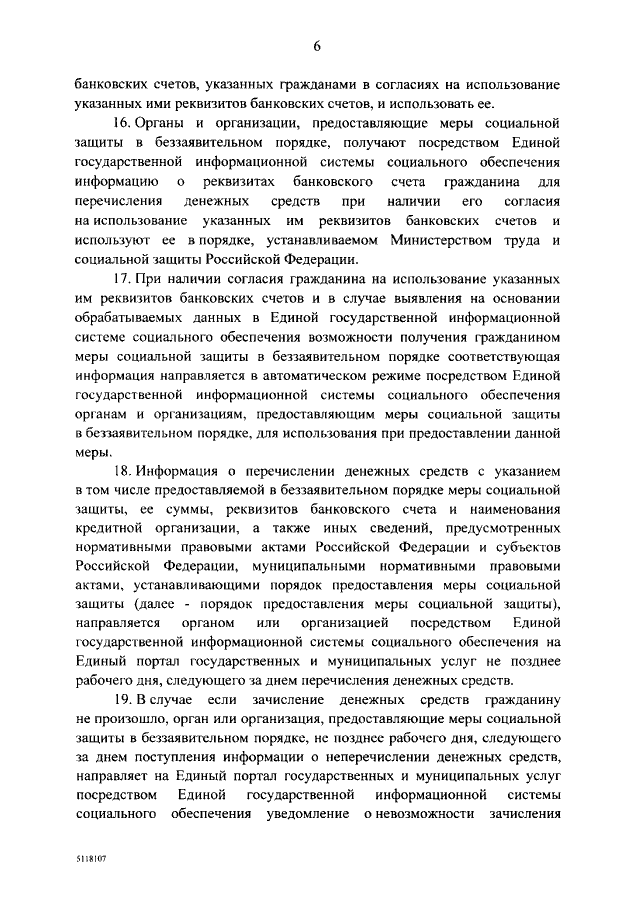 6

банковских счетов, указанных гражданами в согласиях на использование указанных ими реквизитов банковских счетов, и использовать ее.

16. Органы и организации, предоставляющие меры социальной защиты в беззаявительном порядке, получают посредством Единой государственной информационной системы социального обеспечения информацию о реквизитах банковского счета гражданина для перечисления денежных средств при наличии его согласия на использование указанных им реквизитов банковских счетов и используют ее в порядке, устанавливаемом Министерством труда и социальной защиты Российской Федерации.

17. При наличии согласия гражданина на использование указанных им реквизитов банковских счетов и в случае выявления на основании обрабатываемых данных в Единой государственной информационной системе социального обеспечения возможности получения гражданином меры социальной защиты в беззаявительном порядке соответствующая информация направляется в автоматическом режиме посредством Единой государственной информационной системы социального обеспечения органам и организациям, предоставляющим меры социальной защиты в беззаявительном порядке, для использования при предоставлении данной меры.

18. Информация о перечислении денежных средств с указанием в том числе предоставляемой в беззаявительном порядке меры социальной защиты, ее суммы, реквизитов банковского счета и наименования кредитной организации, а также иных сведений, предусмотренных нормативными правовыми актами Российской Федерации и субъектов Российской Федерации, муниципальными нормативными правовыми актами, устанавливающими порядок предоставления меры социальной защиты (далее - порядок предоставления меры социальной защиты), направляется органом или организацией посредством Единой государственной информационной системы социального обеспечения на Единый портал государственных и муниципальных услуг не позднее рабочего дня, следующего за днем перечисления денежных средств.

19. В случае если зачисление денежных средств гражданину не произошло, орган или организация, предоставляющие меры социальной защиты в беззаявительном порядке, не позднее рабочего дня, следующего за днем поступления информации о неперечислении денежных средств, направляет на Единый портал государственных и муниципальных услуг посредством Единой государственной информационной системы социального обеспечения уведомление о невозможности зачисления

5118107